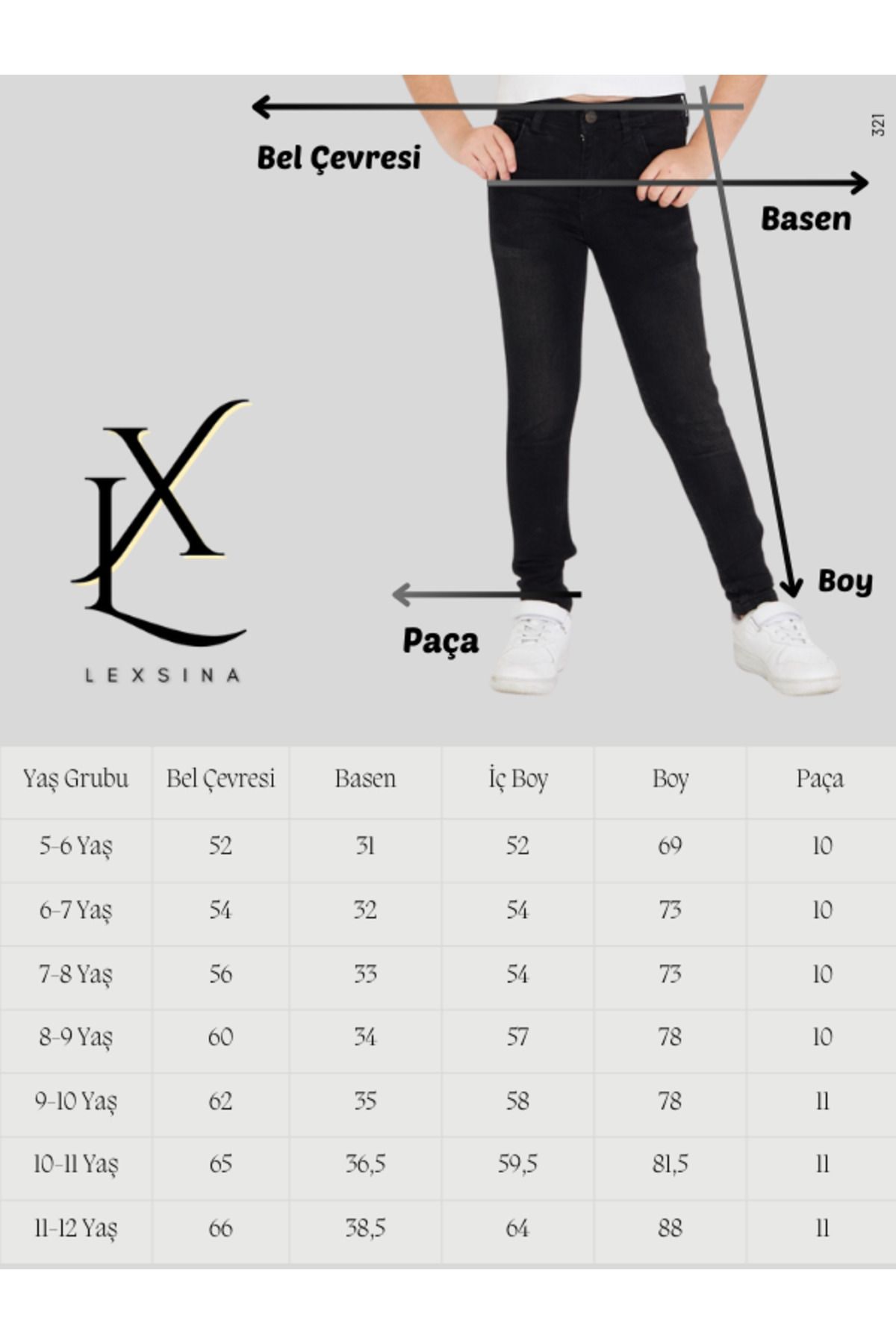 Bel Çevresi

321

Basen

Boy

Paça

LX

LEXSINA

| Yaş Grubu | Bel Çevresi | Basen | İç Boy | Boy | Paça |
|---|---|---|---|---|---|
| 5-6 Yaş | 52 | 31 | 52 | 69 | 10 |
| 6-7 Yaş | 54 | 32 | 54 | 73 | 10 |
| 7-8 Yaş | 56 | 33 | 54 | 73 | 10 |
| 8-9 Yaş | 60 | 34 | 57 | 78 | 10 |
| 9-10 Yaş | 62 | 35 | 58 | 78 | 11 |
| 10-11 Yaş | 65 | 36,5 | 59,5 | 81,5 | 11 |
| 11-12 Yaş | 66 | 38,5 | 64 | 88 | 11 |